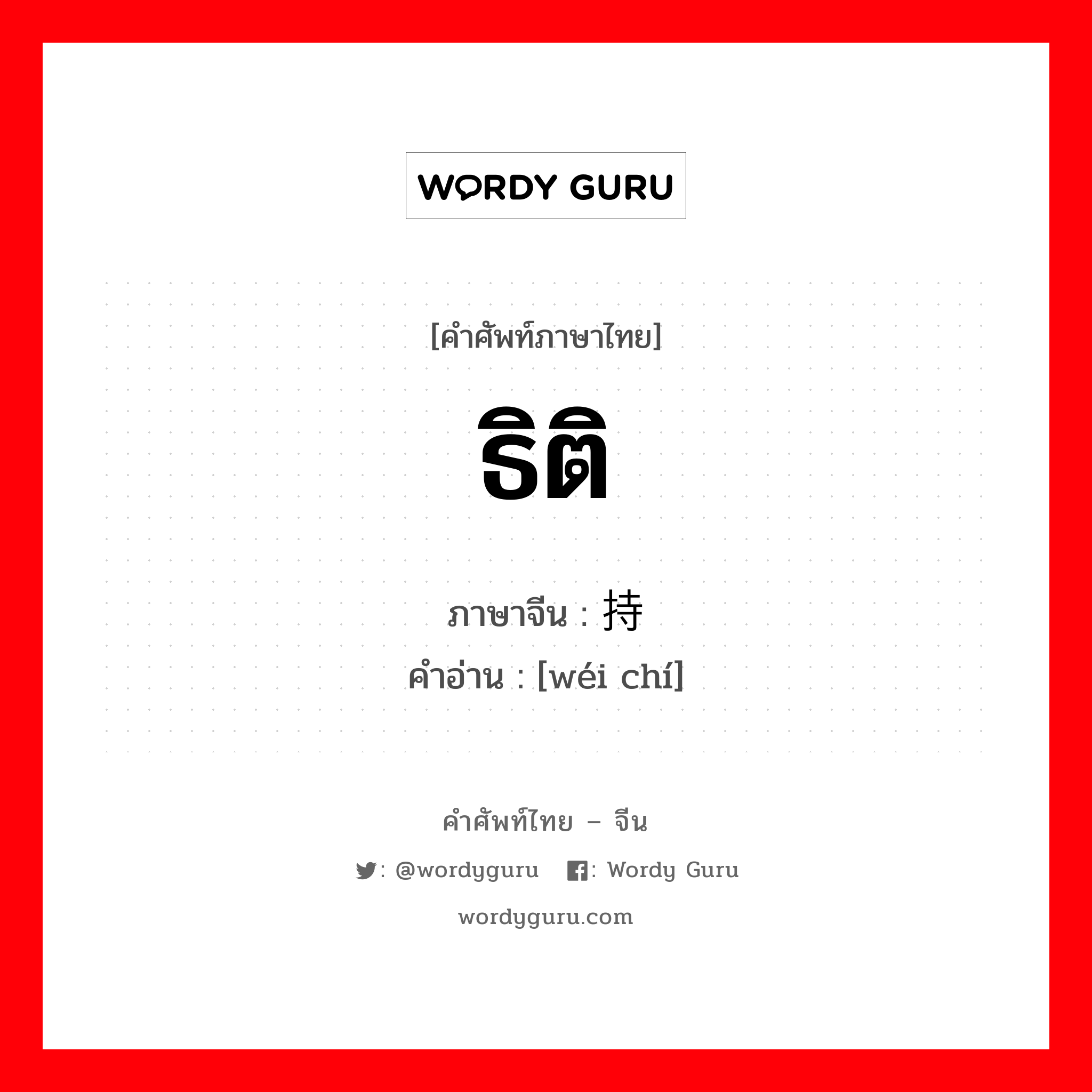 WORDY GURU

[คำศัพท์ภาษาไทย]

ธิติ

ภาษาจีน : 持

คำอ่าน : [wéi chí]

คำศัพท์ไทย – จีน

: @wordyguru : Wordy Guru

wordyguru.com